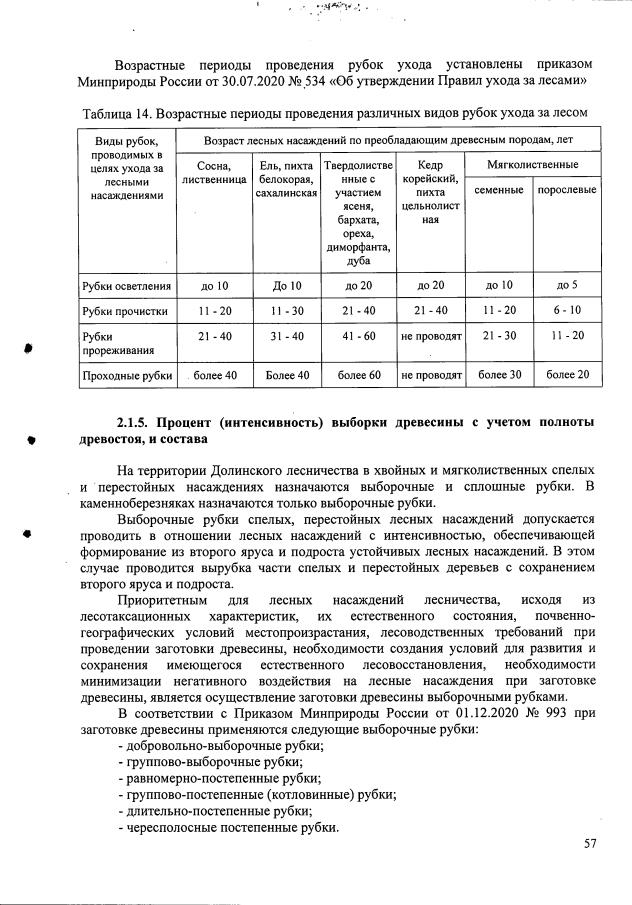 Возрастные периоды проведения рубок ухода установлены приказом Минприроды России от 30.07.2020 № 534 «Об утверждении Правил ухода за лесами»

Таблица 14. Возрастные периоды проведения различных видов рубок ухода за лесом

| Виды рубок, проводимых в целях ухода за лесными насаждениями | Возраст лесных насаждений по преобладающим древесным породам, лет | | | | | |
|---|---|---|---|---|---|---|
| | Сосна, лиственница | Ель, пихта белокорая, сахалинская | Твердолиственные с участием ясеня, бархата, ореха, диморфанта, дуба | Кедр корейский, пихта цельнолистная | Мягколиственные | |
| | | | | | семенные | порослевые |
| Рубки осветления | до 10 | До 10 | до 20 | до 20 | до 10 | до 5 |
| Рубки прочистки | 11 - 20 | 11 - 30 | 21 - 40 | 21 - 40 | 11 - 20 | 6 - 10 |
| Рубки прореживания | 21 - 40 | 31 - 40 | 41 - 60 | не проводят | 21 - 30 | 11 - 20 |
| Проходные рубки | более 40 | Более 40 | более 60 | не проводят | более 30 | более 20 |

2.1.5. Процент (интенсивность) выборки древесины с учетом полноты древостоя, и состава

На территории Долинского лесничества в хвойных и мягколиственных спелых и перестойных насаждениях назначаются выборочные и сплошные рубки. В каменноберезняках назначаются только выборочные рубки.

Выборочные рубки спелых, перестойных лесных насаждений допускается проводить в отношении лесных насаждений с интенсивностью, обеспечивающей формирование из второго яруса и подроста устойчивых лесных насаждений. В этом случае проводится вырубка части спелых и перестойных деревьев с сохранением второго яруса и подроста.

Приоритетным для лесных насаждений лесничества, исходя из лесотаксационных характеристик, их естественного состояния, почвенно-географических условий местопроизрастания, лесоводственных требований при проведении заготовки древесины, необходимости создания условий для развития и сохранения имеющегося естественного лесовосстановления, необходимости минимизации негативного воздействия на лесные насаждения при заготовке древесины, является осуществление заготовки древесины выборочными рубками.

В соответствии с Приказом Минприроды России от 01.12.2020 № 993 при заготовке древесины применяются следующие выборочные рубки:
- добровольно-выборочные рубки;
- группово-выборочные рубки;
- равномерно-постепенные рубки;
- группово-постепенные (котловинные) рубки;
- длительно-постепенные рубки;
- чересполосные постепенные рубки.

57